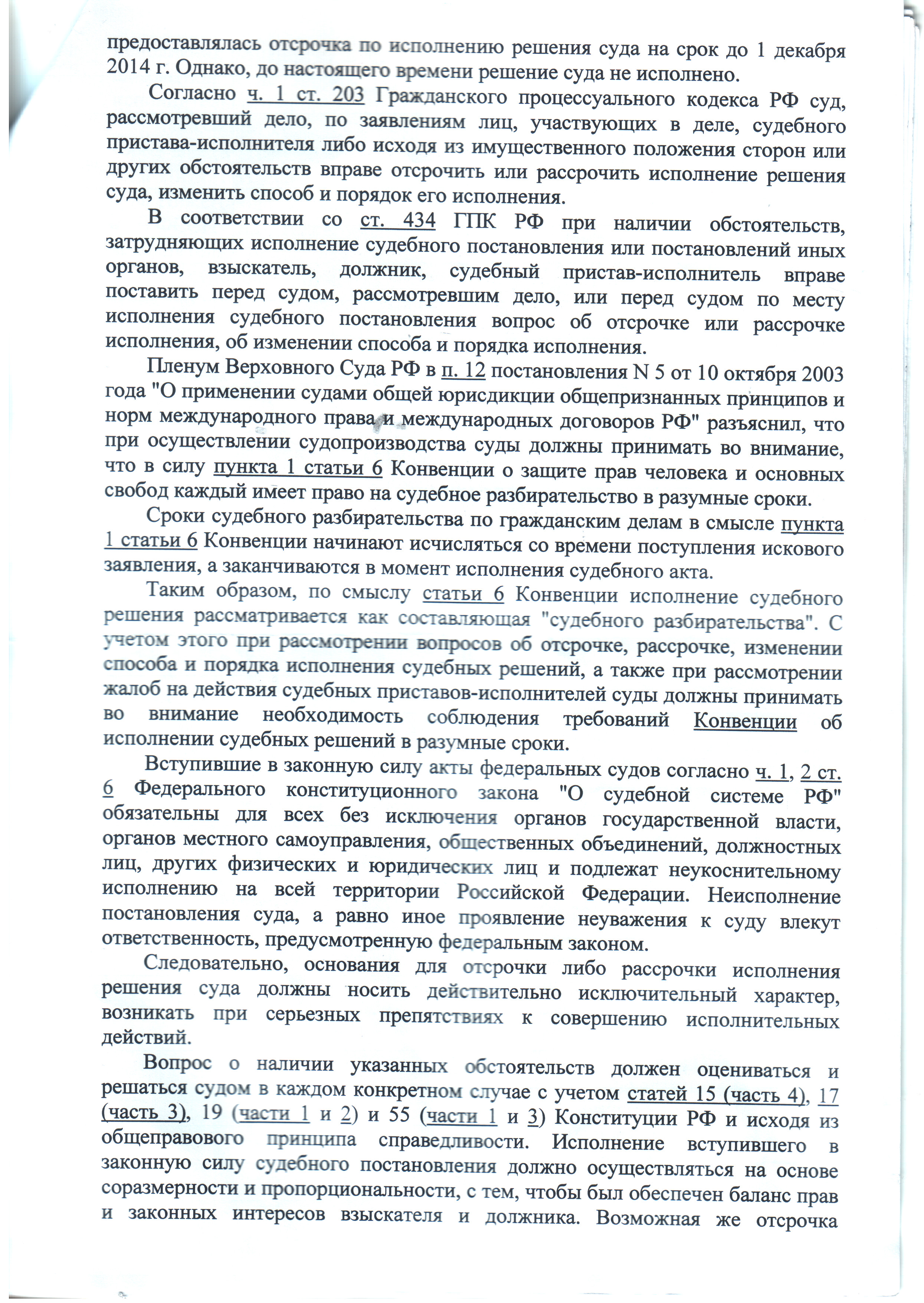 предоставлялась отсрочка по исполнению решения суда на срок до 1 декабря 2014 г. Однако, до настоящего времени решение суда не исполнено.

Согласно ч. 1 ст. 203 Гражданского процессуального кодекса РФ суд, рассмотревший дело, по заявлениям лиц, участвующих в деле, судебного пристава-исполнителя либо исходя из имущественного положения сторон или других обстоятельств вправе отсрочить или рассрочить исполнение решения суда, изменить способ и порядок его исполнения.

В соответствии со ст. 434 ГПК РФ при наличии обстоятельств, затрудняющих исполнение судебного постановления или постановлений иных органов, взыскатель, должник, судебный пристав-исполнитель вправе поставить перед судом, рассмотревшим дело, или перед судом по месту исполнения судебного постановления вопрос об отсрочке или рассрочке исполнения, об изменении способа и порядка исполнения.

Пленум Верховного Суда РФ в п. 12 постановления N 5 от 10 октября 2003 года "О применении судами общей юрисдикции общепризнанных принципов и норм международного права и международных договоров РФ" разъяснил, что при осуществлении судопроизводства суды должны принимать во внимание, что в силу пункта 1 статьи 6 Конвенции о защите прав человека и основных свобод каждый имеет право на судебное разбирательство в разумные сроки.

Сроки судебного разбирательства по гражданским делам в смысле пункта 1 статьи 6 Конвенции начинают исчисляться со времени поступления искового заявления, а заканчиваются в момент исполнения судебного акта.

Таким образом, по смыслу статьи 6 Конвенции исполнение судебного решения рассматривается как составляющая "судебного разбирательства". С учетом этого при рассмотрении вопросов об отсрочке, рассрочке, изменении способа и порядка исполнения судебных решений, а также при рассмотрении жалоб на действия судебных приставов-исполнителей суды должны принимать во внимание необходимость соблюдения требований Конвенции об исполнении судебных решений в разумные сроки.

Вступившие в законную силу акты федеральных судов согласно ч. 1, 2 ст. 6 Федерального конституционного закона "О судебной системе РФ" обязательны для всех без исключения органов государственной власти, органов местного самоуправления, общественных объединений, должностных лиц, других физических и юридических лиц и подлежат неукоснительному исполнению на всей территории Российской Федерации. Неисполнение постановления суда, а равно иное проявление неуважения к суду влекут ответственность, предусмотренную федеральным законом.

Следовательно, основания для отсрочки либо рассрочки исполнения решения суда должны носить действительно исключительный характер, возникать при серьезных препятствиях к совершению исполнительных действий.

Вопрос о наличии указанных обстоятельств должен оцениваться и решаться судом в каждом конкретном случае с учетом статей 15 (часть 4), 17 (часть 3), 19 (части 1 и 2) и 55 (части 1 и 3) Конституции РФ и исходя из общеправового принципа справедливости. Исполнение вступившего в законную силу судебного постановления должно осуществляться на основе соразмерности и пропорциональности, с тем, чтобы был обеспечен баланс прав и законных интересов взыскателя и должника. Возможная же отсрочка